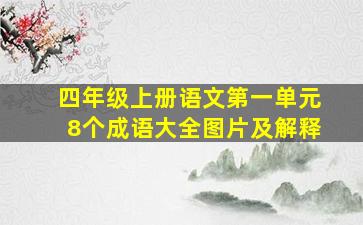 四年级上册语文第一单元
8个成语大全图片及解释